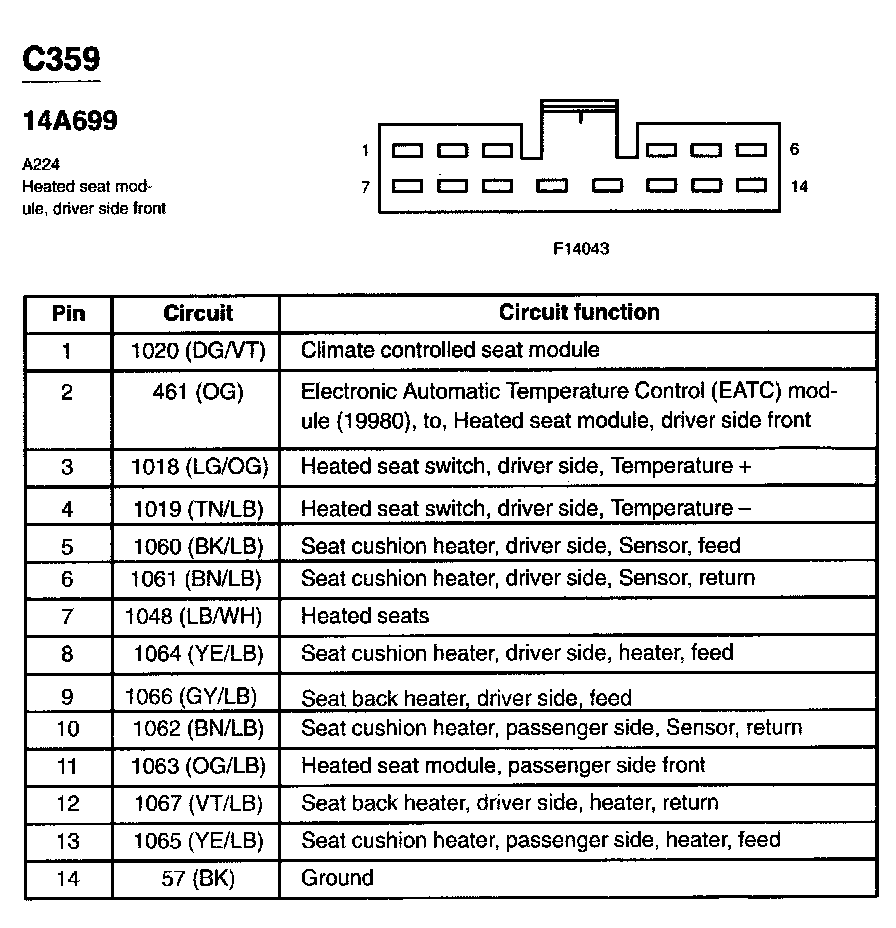 C359

14A699

A224
Heated seat module, driver side front

1 6
7 14

F14043

| Pin | Circuit | Circuit function |
|---|---|---|
| 1 | 1020 (DG/VT) | Climate controlled seat module |
| 2 | 461 (OG) | Electronic Automatic Temperature Control (EATC) module (19980), to, Heated seat module, driver side front |
| 3 | 1018 (LG/OG) | Heated seat switch, driver side, Temperature + |
| 4 | 1019 (TN/LB) | Heated seat switch, driver side, Temperature – |
| 5 | 1060 (BK/LB) | Seat cushion heater, driver side, Sensor, feed |
| 6 | 1061 (BN/LB) | Seat cushion heater, driver side, Sensor, return |
| 7 | 1048 (LB/WH) | Heated seats |
| 8 | 1064 (YE/LB) | Seat cushion heater, driver side, heater, feed |
| 9 | 1066 (GY/LB) | Seat back heater, driver side, feed |
| 10 | 1062 (BN/LB) | Seat cushion heater, passenger side, Sensor, return |
| 11 | 1063 (OG/LB) | Heated seat module, passenger side front |
| 12 | 1067 (VT/LB) | Seat back heater, driver side, heater, return |
| 13 | 1065 (YE/LB) | Seat cushion heater, passenger side, heater, feed |
| 14 | 57 (BK) | Ground |